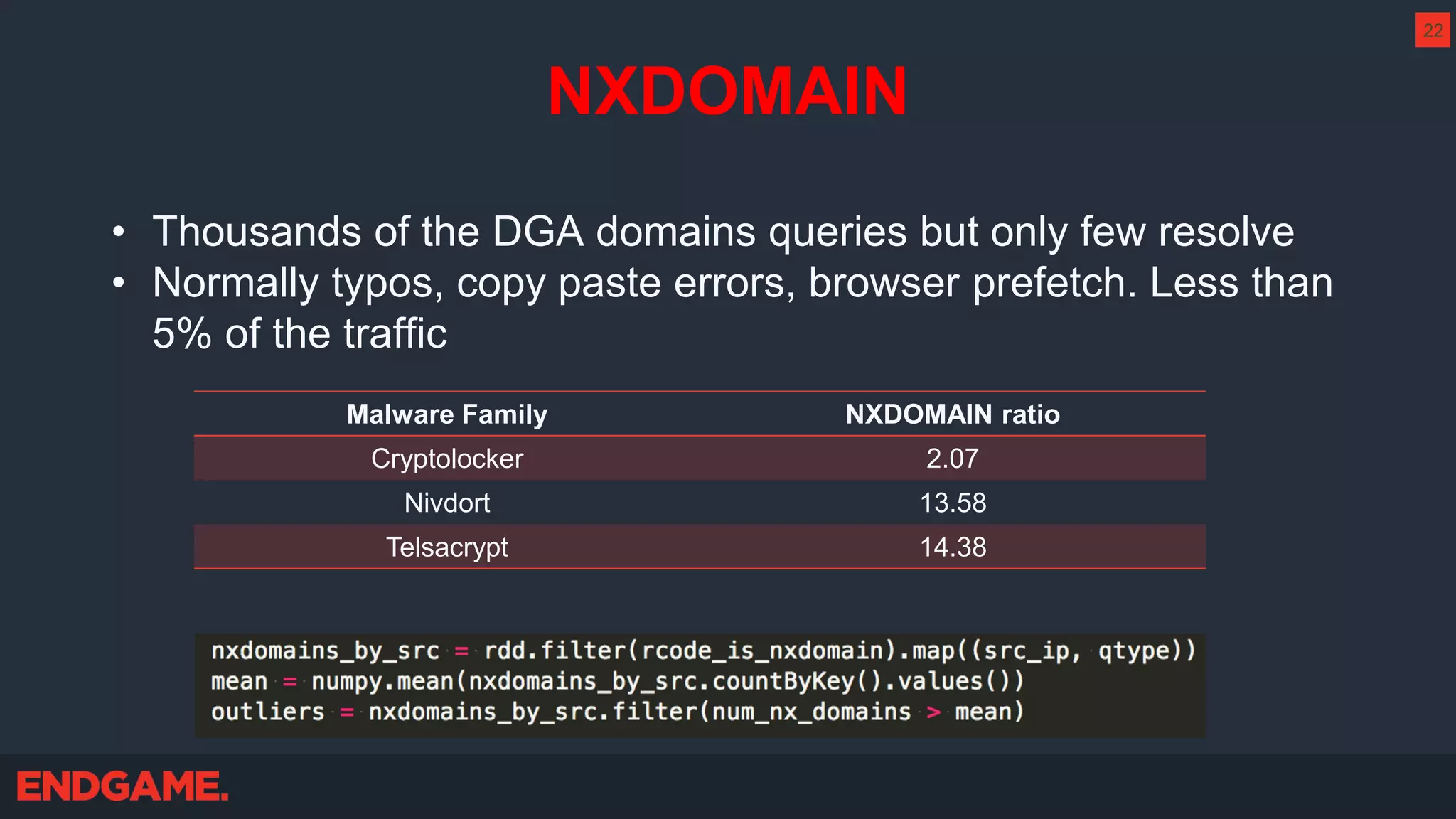 22

NXDOMAIN

• Thousands of the DGA domains queries but only few resolve
• Normally typos, copy paste errors, browser prefetch. Less than 5% of the traffic

| Malware Family | NXDOMAIN ratio |
|---|---|
| Cryptolocker | 2.07 |
| Nivdort | 13.58 |
| Telsacrypt | 14.38 |

nxdomains_by_src = rdd.filter(rcode_is_nxdomain).map((src_ip, qtype))
mean = numpy.mean(nxdomains_by_src.countByKey().values())
outliers = nxdomains_by_src.filter(num_nx_domains > mean)

ENDGAME.